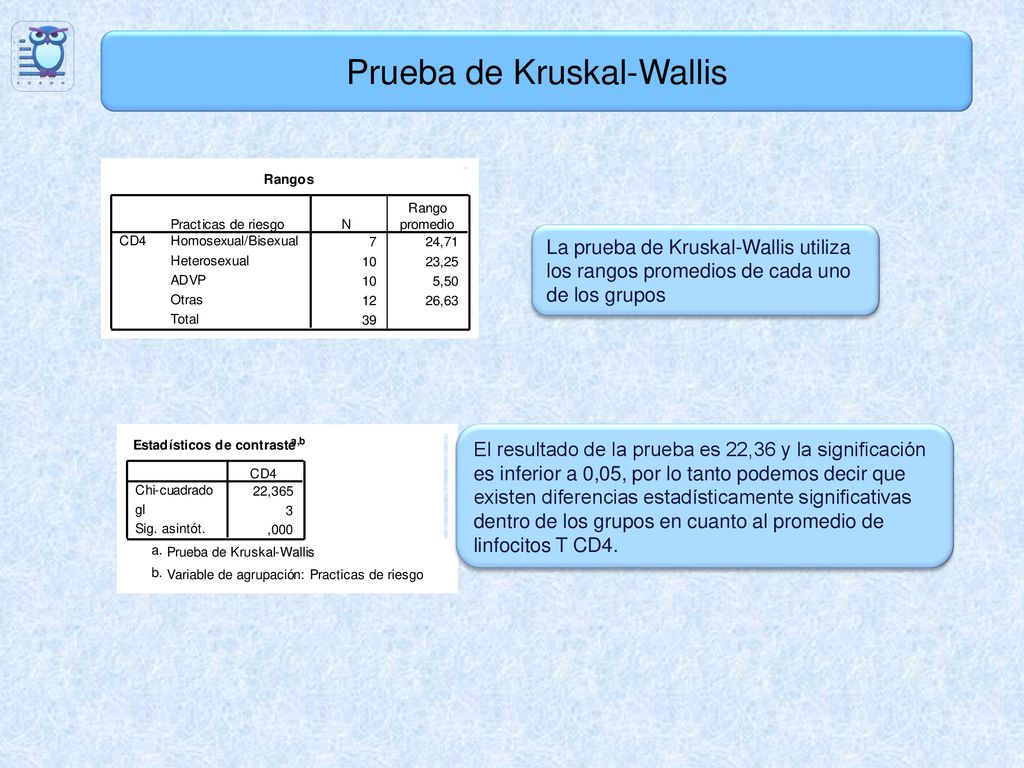 Prueba de Kruskal-Wallis

Rangos

| | Practicas de riesgo | N | Rango promedio |
|---|---|---|---|
| CD4 | Homosexual/Bisexual | 7 | 24,71 |
| | Heterosexual | 10 | 23,25 |
| | ADVP | 10 | 5,50 |
| | Otras | 12 | 26,63 |
| | Total | 39 | |

La prueba de Kruskal-Wallis utiliza los rangos promedios de cada uno de los grupos

Estadísticos de contraste$^{a,b}$

| | CD4 |
|---|---|
| Chi-cuadrado | 22,365 |
| gl | 3 |
| Sig. asintót. | ,000 |

a. Prueba de Kruskal-Wallis
b. Variable de agrupación: Practicas de riesgo

El resultado de la prueba es 22,36 y la significación es inferior a 0,05, por lo tanto podemos decir que existen diferencias estadísticamente significativas dentro de los grupos en cuanto al promedio de linfocitos T CD4.